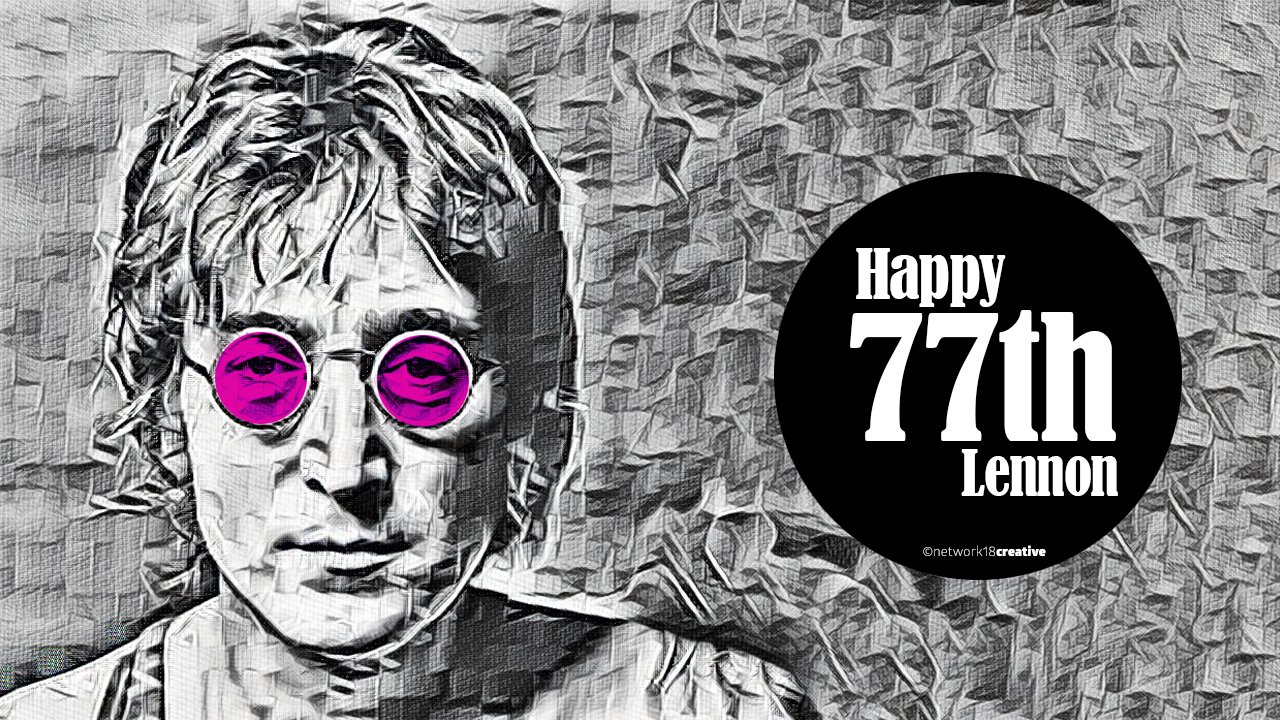 Happy
77th
Lennon

©network18creative